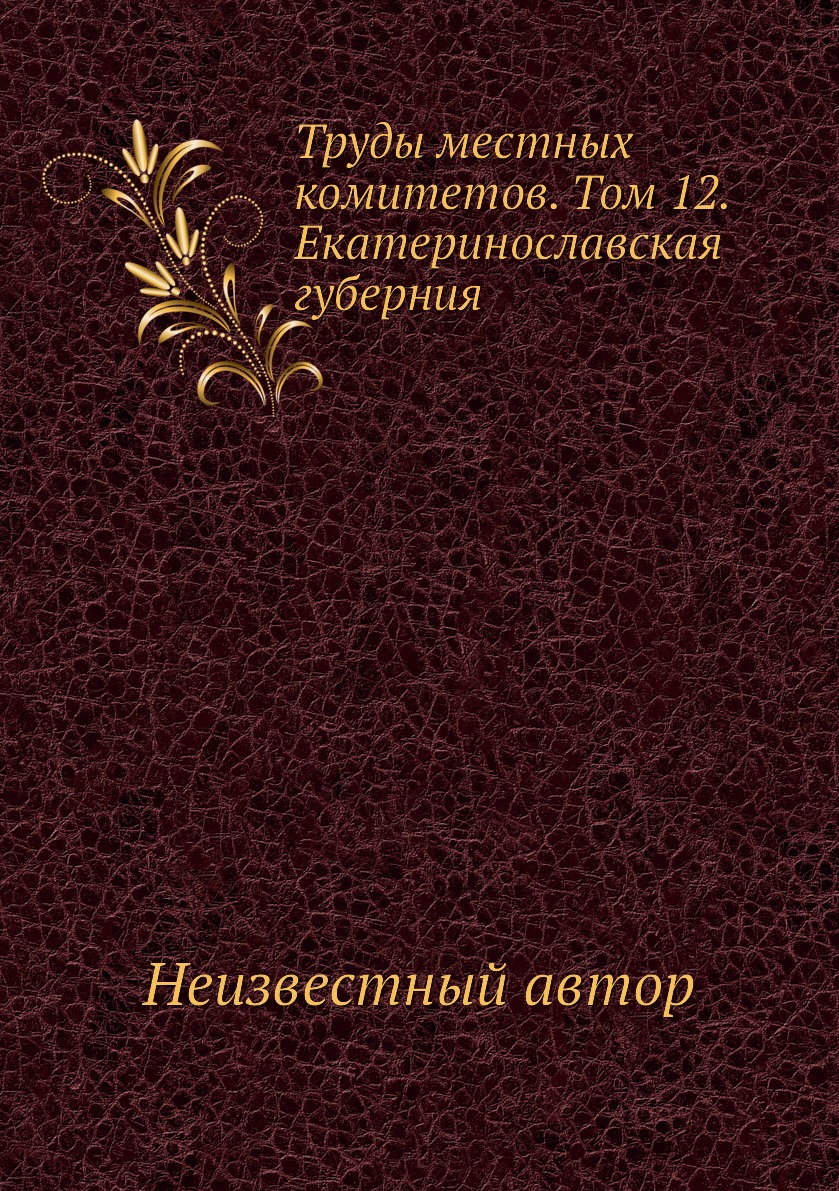 Труды местных комитетов. Том 12. Екатеринославская губерния

Неизвестный автор